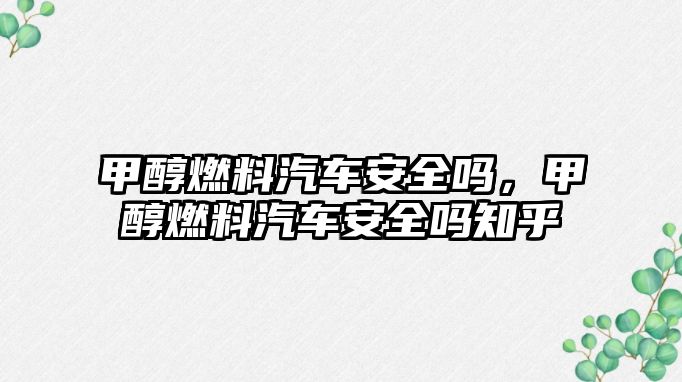 甲醇燃料汽车安全吗，甲醇燃料汽车安全吗知乎